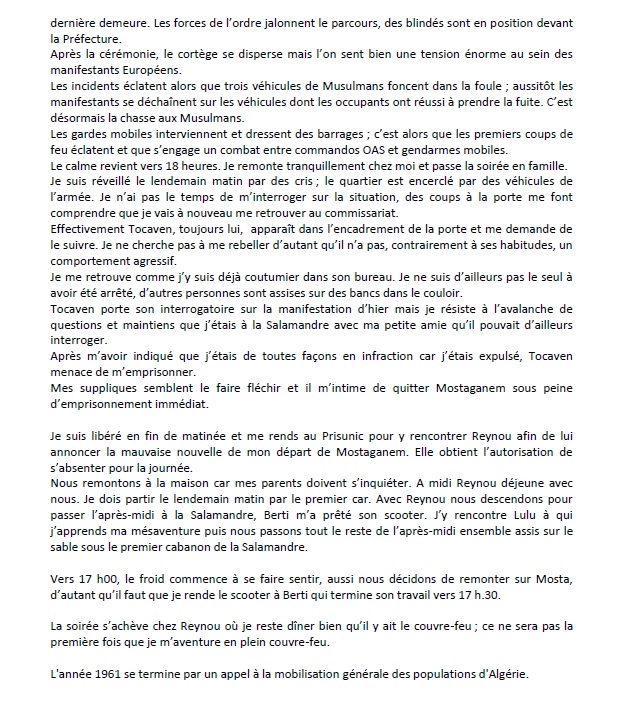 dernière demeure. Les forces de l'ordre jalonnent le parcours, des blindés sont en position devant la Préfecture.
Après la cérémonie, le cortège se disperse mais l'on sent bien une tension énorme au sein des manifestants Européens.
Les incidents éclatent alors que trois véhicules de Musulmans foncent dans la foule ; aussitôt les manifestants se déchaînent sur les véhicules dont les occupants ont réussi à prendre la fuite. C'est désormais la chasse aux Musulmans.
Les gardes mobiles interviennent et dressent des barrages ; c'est alors que les premiers coups de feu éclatent et que s'engage un combat entre commandos OAS et gendarmes mobiles.
Le calme revient vers 18 heures. Je remonte tranquillement chez moi et passe la soirée en famille.
Je suis réveillé le lendemain matin par des cris ; le quartier est encerclé par des véhicules de l'armée. Je n'ai pas le temps de m'interroger sur la situation, des coups à la porte me font comprendre que je vais à nouveau me retrouver au commissariat.
Effectivement Tocaven, toujours lui, apparaît dans l'encadrement de la porte et me demande de le suivre. Je ne cherche pas à me rebeller d'autant qu'il n'a pas, contrairement à ses habitudes, un comportement agressif.
Je me retrouve comme j'y suis déjà coutumier dans son bureau. Je ne suis d'ailleurs pas le seul à avoir été arrêté, d'autres personnes sont assises sur des bancs dans le couloir.
Tocaven porte son interrogatoire sur la manifestation d'hier mais je résiste à l'avalanche de questions et maintiens que j'étais à la Salamandre avec ma petite amie qu'il pouvait d'ailleurs interroger.
Après m'avoir indiqué que j'étais de toutes façons en infraction car j'étais expulsé, Tocaven menace de m'emprisonner.
Mes suppliques semblent le faire fléchir et il m'intime de quitter Mostaganem sous peine d'emprisonnement immédiat.

Je suis libéré en fin de matinée et me rends au Prisunic pour y rencontrer Reynou afin de lui annoncer la mauvaise nouvelle de mon départ de Mostaganem. Elle obtient l'autorisation de s'absenter pour la journée.
Nous remontons à la maison car mes parents doivent s'inquiéter. A midi Reynou déjeune avec nous. Je dois partir le lendemain matin par le premier car. Avec Reynou nous descendons pour passer l'après-midi à la Salamandre, Berti m'a prêté son scooter. J'y rencontre Lulu à qui j'apprends ma mésaventure puis nous passons tout le reste de l'après-midi ensemble assis sur le sable sous le premier cabanon de la Salamandre.

Vers 17 h00, le froid commence à se faire sentir, aussi nous décidons de remonter sur Mosta, d'autant qu'il faut que je rende le scooter à Berti qui termine son travail vers 17 h.30.

La soirée s'achève chez Reynou où je reste dîner bien qu'il y ait le couvre-feu ; ce ne sera pas la première fois que je m'aventure en plein couvre-feu.

L'année 1961 se termine par un appel à la mobilisation générale des populations d'Algérie.